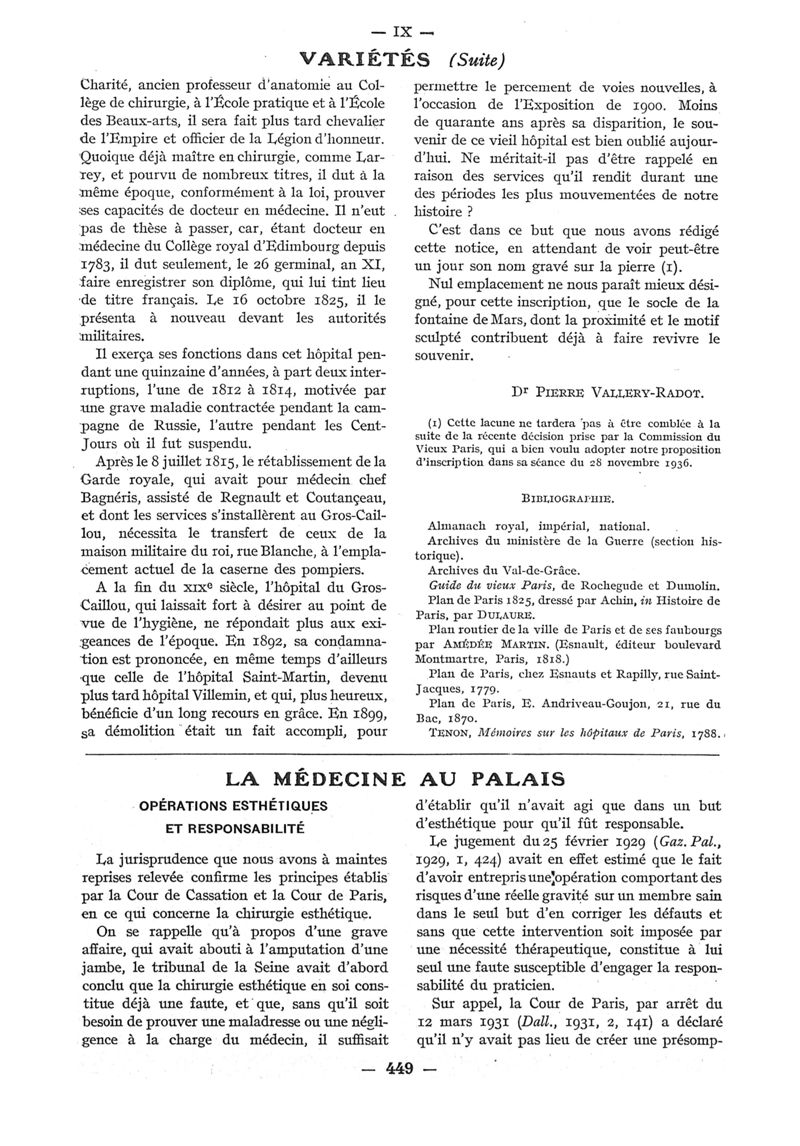 — IX —

VARIÉTÉS (Suite)

Charité, ancien professeur d'anatomie au Collège de chirurgie, à l'École pratique et à l'École des Beaux-arts, il sera fait plus tard chevalier de l'Empire et officier de la Légion d'honneur. Quoique déjà maître en chirurgie, comme Larrey, et pourvu de nombreux titres, il dut à la même époque, conformément à la loi, prouver ses capacités de docteur en médecine. Il n'eut pas de thèse à passer, car, étant docteur en médecine du Collège royal d'Edimbourg depuis 1783, il dut seulement, le 26 germinal, an XI, faire enregistrer son diplôme, qui lui tint lieu de titre français. Le 16 octobre 1825, il le présenta à nouveau devant les autorités militaires.

Il exerça ses fonctions dans cet hôpital pendant une quinzaine d'années, à part deux interruptions, l'une de 1812 à 1814, motivée par une grave maladie contractée pendant la campagne de Russie, l'autre pendant les Cent-Jours où il fut suspendu.

Après le 8 juillet 1815, le rétablissement de la Garde royale, qui avait pour médecin chef Bagnéris, assisté de Regnault et Coutançeau, et dont les services s'installèrent au Gros-Caillou, nécessita le transfert de ceux de la maison militaire du roi, rue Blanche, à l'emplacement actuel de la caserne des pompiers.

A la fin du XIXe siècle, l'hôpital du Gros-Caillou, qui laissait fort à désirer au point de vue de l'hygiène, ne répondait plus aux exigeances de l'époque. En 1892, sa condamnation est prononcée, en même temps d'ailleurs que celle de l'hôpital Saint-Martin, devenu plus tard hôpital Villemin, et qui, plus heureux, bénéficie d'un long recours en grâce. En 1899, sa démolition était un fait accompli, pour permettre le percement de voies nouvelles, à l'occasion de l'Exposition de 1900. Moins de quarante ans après sa disparition, le souvenir de ce vieil hôpital est bien oublié aujourd'hui. Ne méritait-il pas d'être rappelé en raison des services qu'il rendit durant une des périodes les plus mouvementées de notre histoire ?

C'est dans ce but que nous avons rédigé cette notice, en attendant de voir peut-être un jour son nom gravé sur la pierre (1).

Nul emplacement ne nous paraît mieux désigné, pour cette inscription, que le socle de la fontaine de Mars, dont la proximité et le motif sculpté contribuent déjà à faire revivre le souvenir.

Dr PIERRE VALLERY-RADOT.

(1) Cette lacune ne tardera pas à être comblée à la suite de la récente décision prise par la Commission du Vieux Paris, qui a bien voulu adopter notre proposition d'inscription dans sa séance du 28 novembre 1936.

BIBLIOGRAPHIE.

Almanach royal, impérial, national.
Archives du ministère de la Guerre (section historique).
Archives du Val-de-Grâce.
Guide du vieux Paris, de Rochegude et Dumolin.
Plan de Paris 1825, dressé par Achin, in Histoire de Paris, par DULAURE.
Plan routier de la ville de Paris et de ses faubourgs par AMÉDÉE MARTIN. (Esnault, éditeur boulevard Montmartre, Paris, 1818.)
Plan de Paris, chez Esnauts et Rapilly, rue Saint-Jacques, 1779.
Plan de Paris, E. Andriveau-Goujon, 21, rue du Bac, 1870.
TENON, Mémoires sur les hôpitaux de Paris, 1788.

LA MÉDECINE AU PALAIS

OPÉRATIONS ESTHÉTIQUES ET RESPONSABILITÉ

La jurisprudence que nous avons à maintes reprises relevée confirme les principes établis par la Cour de Cassation et la Cour de Paris, en ce qui concerne la chirurgie esthétique.

On se rappelle qu'à propos d'une grave affaire, qui avait abouti à l'amputation d'une jambe, le tribunal de la Seine avait d'abord conclu que la chirurgie esthétique en soi constitue déjà une faute, et que, sans qu'il soit besoin de prouver une maladresse ou une négligence à la charge du médecin, il suffisait d'établir qu'il n'avait agi que dans un but d'esthétique pour qu'il fût responsable.

Le jugement du 25 février 1929 (Gaz. Pal., 1929, 1, 424) avait en effet estimé que le fait d'avoir entrepris une opération comportant des risques d'une réelle gravité sur un membre sain dans le seul but d'en corriger les défauts et sans que cette intervention soit imposée par une nécessité thérapeutique, constitue à lui seul une faute susceptible d'engager la responsabilité du praticien.

Sur appel, la Cour de Paris, par arrêt du 12 mars 1931 (Dall., 1931, 2, 141) a déclaré qu'il n'y avait pas lieu de créer une présomp-

— 449 —